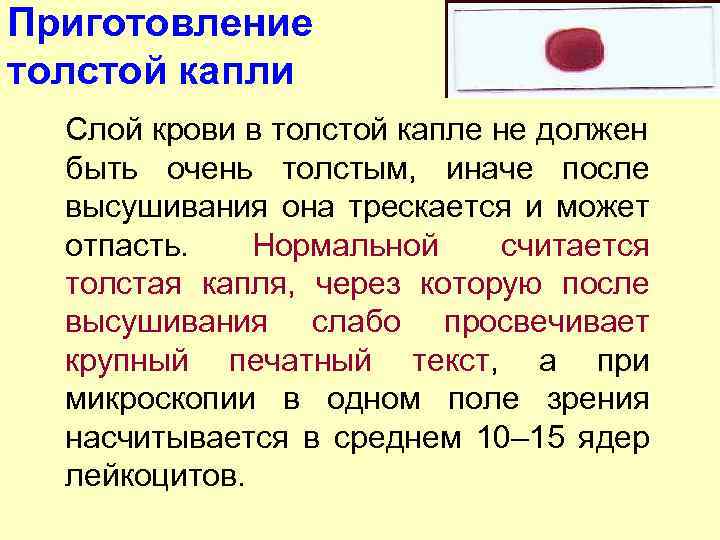 Приготовление толстой капли

Слой крови в толстой капле не должен быть очень толстым, иначе после высушивания она трескается и может отпасть. Нормальной считается толстая капля, через которую после высушивания слабо просвечивает крупный печатный текст, а при микроскопии в одном поле зрения насчитывается в среднем 10–15 ядер лейкоцитов.